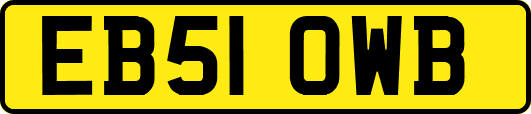 EB51 OWB